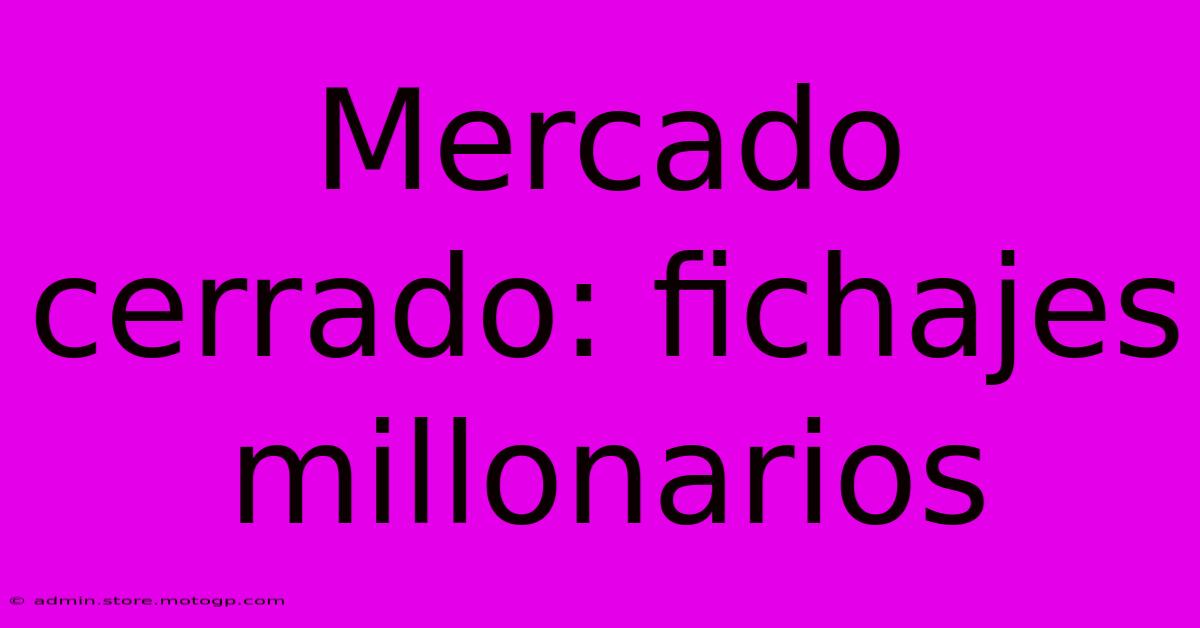 Mercado cerrado: fichajes millonarios

© admin.store.motogp.com